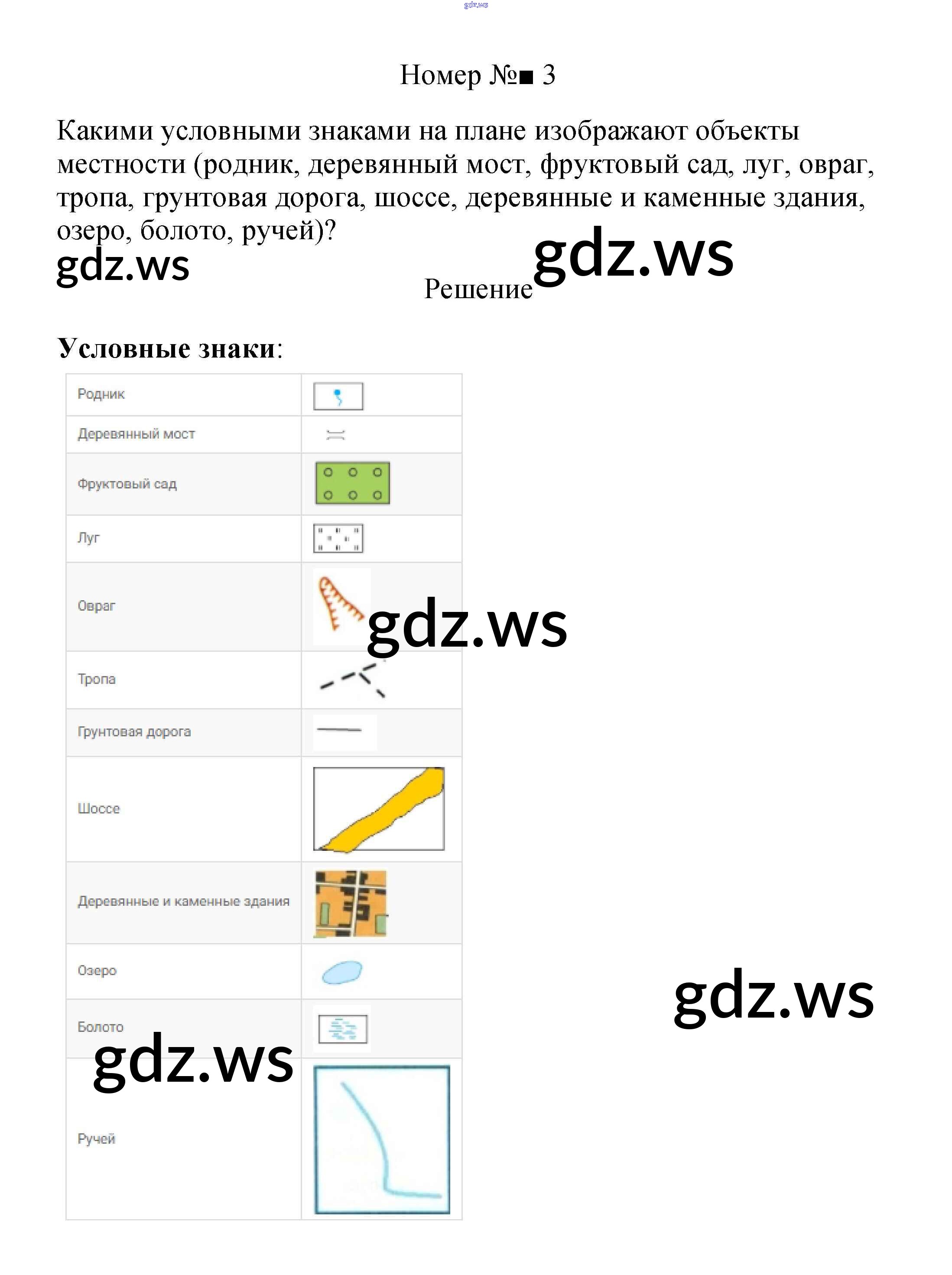 Номер №■ 3

Какими условными знаками на плане изображают объекты местности (родник, деревянный мост, фруктовый сад, луг, овраг, тропа, грунтовая дорога, шоссе, деревянные и каменные здания, озеро, болото, ручей)?

Решение

Условные знаки:

| Родник | |
|---|---|
| Деревянный мост | |
| Фруктовый сад | |
| Луг | |
| Овраг | |
| Тропа | |
| Грунтовая дорога | |
| Шоссе | |
| Деревянные и каменные здания | |
| Озеро | |
| Болото | |
| Ручей | |

gdz.ws